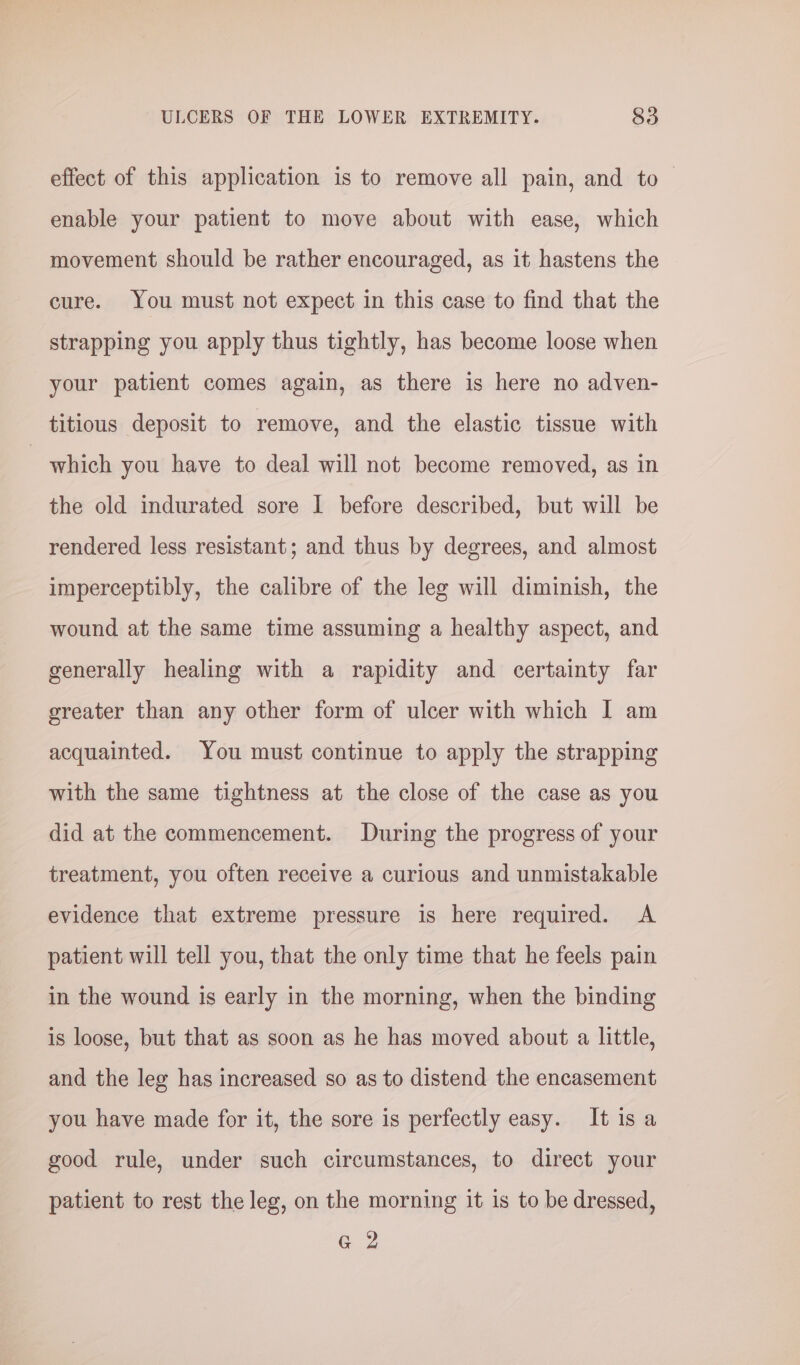 ULCERS OF THE LOWER EXTREMITY. 83

effect of this application is to remove all pain, and to enable your patient to move about with ease, which movement should be rather encouraged, as it hastens the cure. You must not expect in this case to find that the strapping you apply thus tightly, has become loose when your patient comes again, as there is here no adventitious deposit to remove, and the elastic tissue with which you have to deal will not become removed, as in the old indurated sore I before described, but will be rendered less resistant; and thus by degrees, and almost imperceptibly, the calibre of the leg will diminish, the wound at the same time assuming a healthy aspect, and generally healing with a rapidity and certainty far greater than any other form of ulcer with which I am acquainted. You must continue to apply the strapping with the same tightness at the close of the case as you did at the commencement. During the progress of your treatment, you often receive a curious and unmistakable evidence that extreme pressure is here required. A patient will tell you, that the only time that he feels pain in the wound is early in the morning, when the binding is loose, but that as soon as he has moved about a little, and the leg has increased so as to distend the encasement you have made for it, the sore is perfectly easy. It is a good rule, under such circumstances, to direct your patient to rest the leg, on the morning it is to be dressed,

G 2